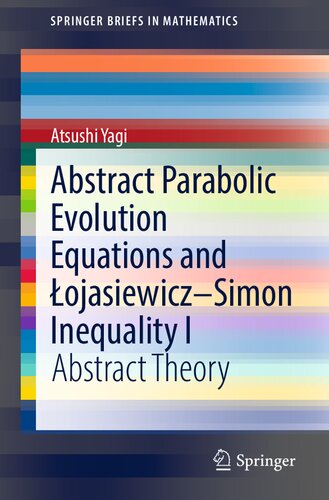 SPRINGER BRIEFS IN MATHEMATICS

Atsushi Yagi

Abstract Parabolic Evolution Equations and Łojasiewicz–Simon Inequality I

Abstract Theory

Springer